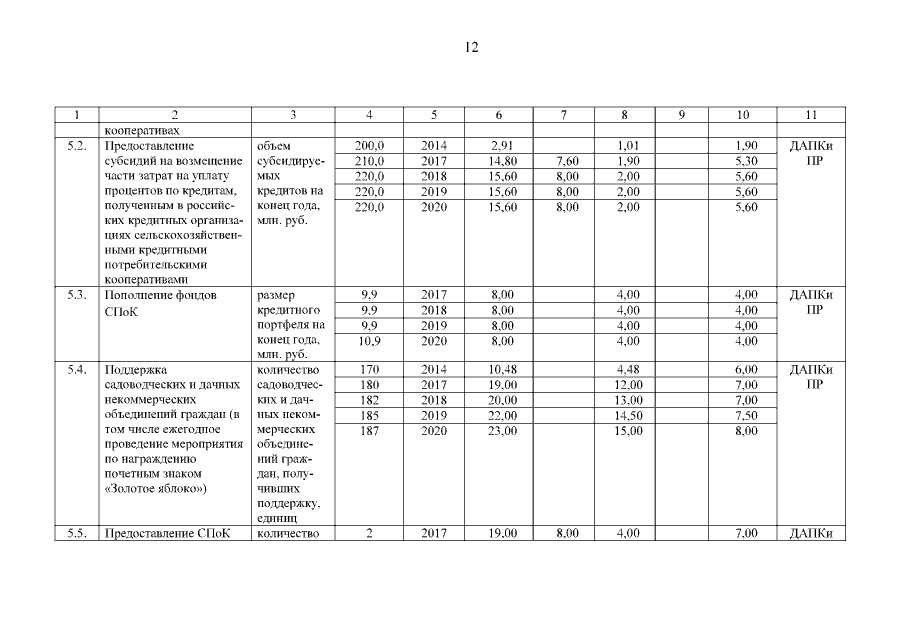 12

| 1 | 2 | 3 | 4 | 5 | 6 | 7 | 8 | 9 | 10 | 11 |
|---|---|---|---|---|---|---|---|---|---|---|
| | кооперативах | | | | | | | | | |
| 5.2. | Предоставление субсидий на возмещение части затрат на уплату процентов по кредитам, полученным в российских кредитных организациях сельскохозяйственными кредитными потребительскими кооперативами | объем субсидируемых кредитов на конец года, млн. руб. | 200,0 | 2014 | 2,91 | | 1,01 | | 1,90 | ДАПКи ПР |
| | | | 210,0 | 2017 | 14,80 | 7,60 | 1,90 | | 5,30 | |
| | | | 220,0 | 2018 | 15,60 | 8,00 | 2,00 | | 5,60 | |
| | | | 220,0 | 2019 | 15,60 | 8,00 | 2,00 | | 5,60 | |
| | | | 220,0 | 2020 | 15,60 | 8,00 | 2,00 | | 5,60 | |
| 5.3. | Пополнение фондов СПоК | размер кредитного портфеля на конец года, млн. руб. | 9,9 | 2017 | 8,00 | | 4,00 | | 4,00 | ДАПКи ПР |
| | | | 9,9 | 2018 | 8,00 | | 4,00 | | 4,00 | |
| | | | 9,9 | 2019 | 8,00 | | 4,00 | | 4,00 | |
| | | | 10,9 | 2020 | 8,00 | | 4,00 | | 4,00 | |
| 5.4. | Поддержка садоводческих и дачных некоммерческих объединений граждан (в том числе ежегодное проведение мероприятия по награждению почетным знаком «Золотое яблоко») | количество садоводческих и дачных некоммерческих объединений граждан, получивших поддержку, единиц | 170 | 2014 | 10,48 | | 4,48 | | 6,00 | ДАПКи ПР |
| | | | 180 | 2017 | 19,00 | | 12,00 | | 7,00 | |
| | | | 182 | 2018 | 20,00 | | 13,00 | | 7,00 | |
| | | | 185 | 2019 | 22,00 | | 14,50 | | 7,50 | |
| | | | 187 | 2020 | 23,00 | | 15,00 | | 8,00 | |
| 5.5. | Предоставление СПоК | количество | 2 | 2017 | 19,00 | 8,00 | 4,00 | | 7,00 | ДАПКи |